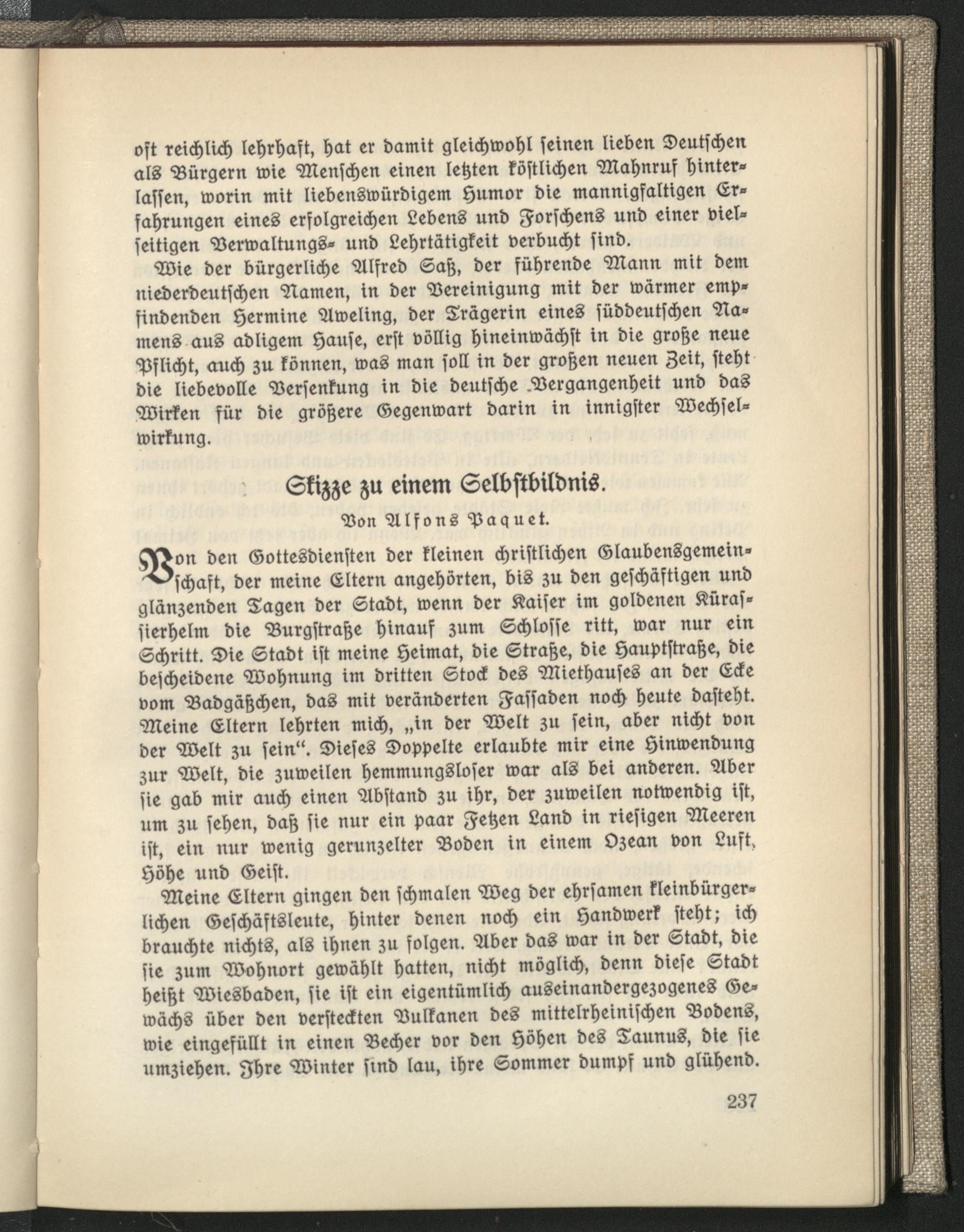 oft reichlich lehrhaft, hat er damit gleichwohl seinen lieben Deutschen als Bürgern wie Menschen einen letzten köstlichen Mahnruf hinterlassen, worin mit liebenswürdigem Humor die mannigfaltigen Erfahrungen eines erfolgreichen Lebens und Forschens und einer vielseitigen Verwaltungs- und Lehrtätigkeit verbucht sind.

Wie der bürgerliche Alfred Saß, der führende Mann mit dem niederdeutschen Namen, in der Vereinigung mit der wärmer empfindenden Hermine Aweling, der Trägerin eines süddeutschen Namens aus adligem Hause, erst völlig hineinwächst in die große neue Pflicht, auch zu können, was man soll in der großen neuen Zeit, steht die liebevolle Versenkung in die deutsche Vergangenheit und das Wirken für die größere Gegenwart darin in innigster Wechselwirkung.

Skizze zu einem Selbstbildnis.

Von Alfons Paquet.

Von den Gottesdiensten der kleinen christlichen Glaubensgemeinschaft, der meine Eltern angehörten, bis zu den geschäftigen und glänzenden Tagen der Stadt, wenn der Kaiser im goldenen Kürassierhelm die Burgstraße hinauf zum Schlosse ritt, war nur ein Schritt. Die Stadt ist meine Heimat, die Straße, die Hauptstraße, die bescheidene Wohnung im dritten Stock des Miethauses an der Ecke vom Badgäßchen, das mit veränderten Fassaden noch heute dasteht. Meine Eltern lehrten mich, „in der Welt zu sein, aber nicht von der Welt zu sein“. Dieses Doppelte erlaubte mir eine Hinwendung zur Welt, die zuweilen hemmungsloser war als bei anderen. Aber sie gab mir auch einen Abstand zu ihr, der zuweilen notwendig ist, um zu sehen, daß sie nur ein paar Fetzen Land in riesigen Meeren ist, ein nur wenig gerunzelter Boden in einem Ozean von Luft, Höhe und Geist.

Meine Eltern gingen den schmalen Weg der ehrsamen kleinbürgerlichen Geschäftsleute, hinter denen noch ein Handwerk steht; ich brauchte nichts, als ihnen zu folgen. Aber das war in der Stadt, die sie zum Wohnort gewählt hatten, nicht möglich, denn diese Stadt heißt Wiesbaden, sie ist ein eigentümlich auseinandergezogenes Gewächs über den versteckten Vulkanen des mittelrheinischen Bodens, wie eingefüllt in einen Becher vor den Höhen des Taunus, die sie umziehen. Ihre Winter sind lau, ihre Sommer dumpf und glühend.

237